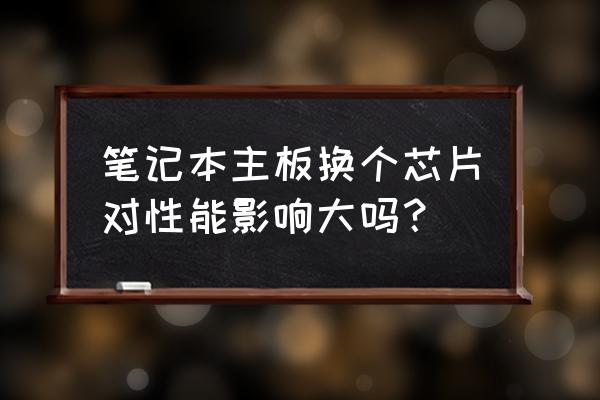 笔记本主板换个芯片对性能影响大吗？